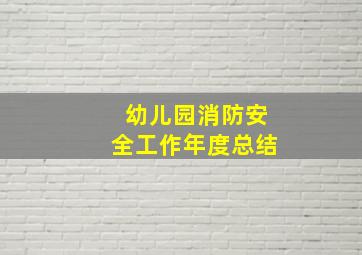 幼儿园消防安全工作年度总结